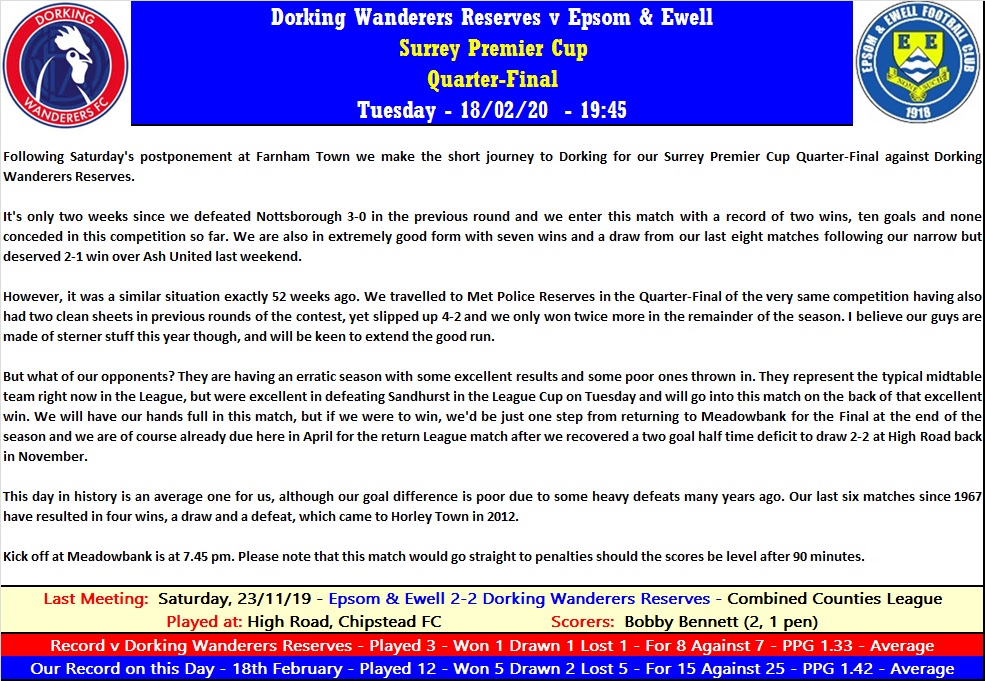 DORKING WANDERERS FC

Dorking Wanderers Reserves v Epsom & Ewell
Surrey Premier Cup
Quarter-Final
Tuesday - 18/02/20 - 19:45

EPSOM & EWELL FOOTBALL CLUB
E E
1918

Following Saturday's postponement at Farnham Town we make the short journey to Dorking for our Surrey Premier Cup Quarter-Final against Dorking Wanderers Reserves.

It's only two weeks since we defeated Nottsborough 3-0 in the previous round and we enter this match with a record of two wins, ten goals and none conceded in this competition so far. We are also in extremely good form with seven wins and a draw from our last eight matches following our narrow but deserved 2-1 win over Ash United last weekend.

However, it was a similar situation exactly 52 weeks ago. We travelled to Met Police Reserves in the Quarter-Final of the very same competition having also had two clean sheets in previous rounds of the contest, yet slipped up 4-2 and we only won twice more in the remainder of the season. I believe our guys are made of sterner stuff this year though, and will be keen to extend the good run.

But what of our opponents? They are having an erratic season with some excellent results and some poor ones thrown in. They represent the typical midtable team right now in the League, but were excellent in defeating Sandhurst in the League Cup on Tuesday and will go into this match on the back of that excellent win. We will have our hands full in this match, but if we were to win, we'd be just one step from returning to Meadowbank for the Final at the end of the season and we are of course already due here in April for the return League match after we recovered a two goal half time deficit to draw 2-2 at High Road back in November.

This day in history is an average one for us, although our goal difference is poor due to some heavy defeats many years ago. Our last six matches since 1967 have resulted in four wins, a draw and a defeat, which came to Horley Town in 2012.

Kick off at Meadowbank is at 7.45 pm. Please note that this match would go straight to penalties should the scores be level after 90 minutes.

Last Meeting: Saturday, 23/11/19 - Epsom & Ewell 2-2 Dorking Wanderers Reserves - Combined Counties League
Played at: High Road, Chipstead FC Scorers: Bobby Bennett (2, 1 pen)
Record v Dorking Wanderers Reserves - Played 3 - Won 1 Drawn 1 Lost 1 - For 8 Against 7 - PPG 1.33 - Average
Our Record on this Day - 18th February - Played 12 - Won 5 Drawn 2 Lost 5 - For 15 Against 25 - PPG 1.42 - Average